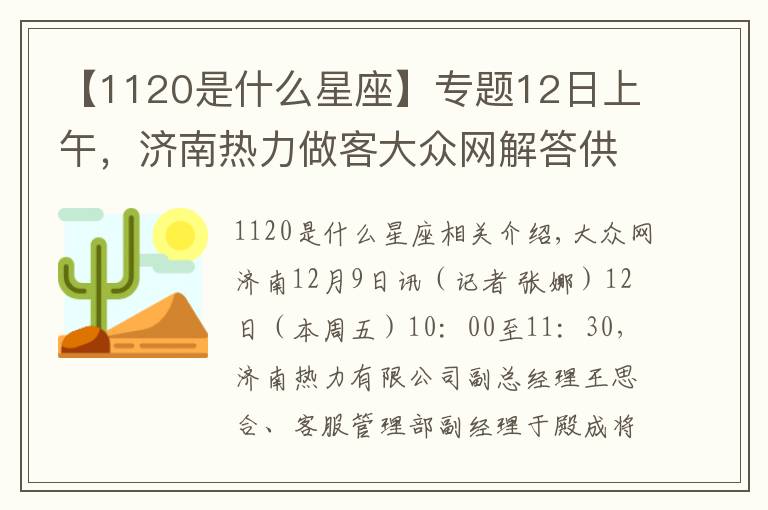 【1120是什么星座】专题12日上午，济南热力做客大众网解答供

1120是什么星座相关介绍，大众网济南12月9日讯（记者 张娜）12日（本周五）10：00至11：30，济南热力有限公司副总经理王思合、客服管理部副经理于殿成将